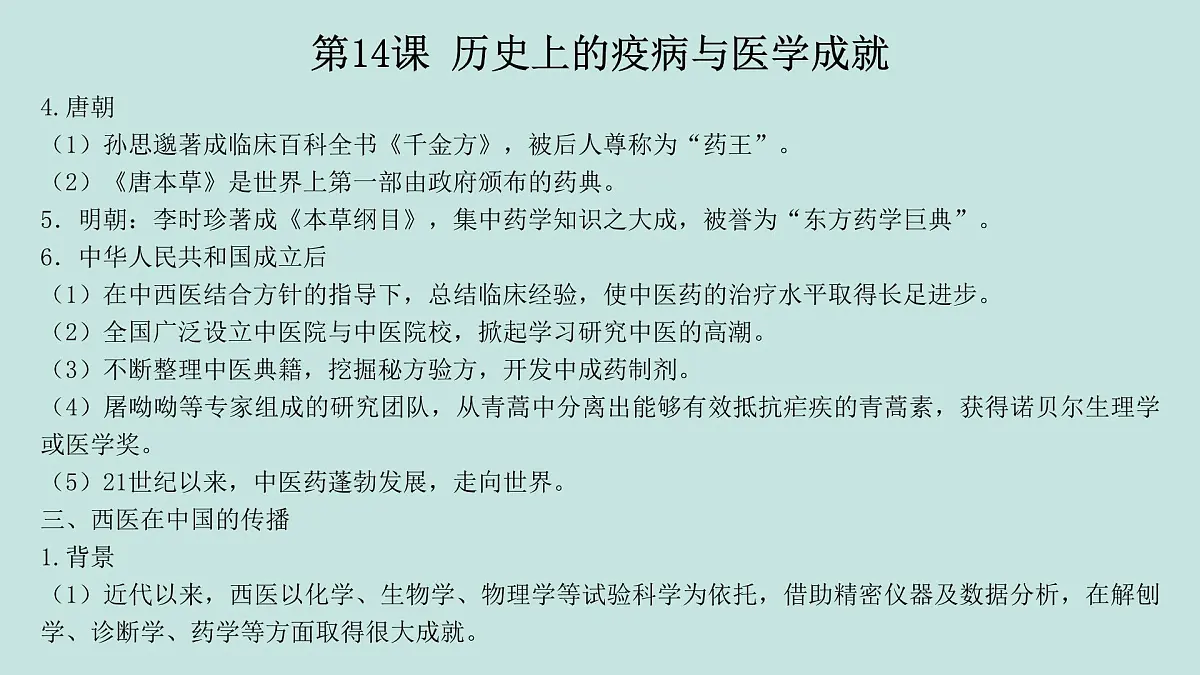 第14课 历史上的疫病与医学成就

4.唐朝

（1）孙思邈著成临床百科全书《千金方》，被后人尊称为“药王”。

（2）《唐本草》是世界上第一部由政府颁布的药典。

5．明朝：李时珍著成《本草纲目》，集中药学知识之大成，被誉为“东方药学巨典”。

6．中华人民共和国成立后

（1）在中西医结合方针的指导下，总结临床经验，使中医药的治疗水平取得长足进步。

（2）全国广泛设立中医院与中医院校，掀起学习研究中医的高潮。

（3）不断整理中医典籍，挖掘秘方验方，开发中成药制剂。

（4）屠呦呦等专家组成的研究团队，从青蒿中分离出能够有效抵抗疟疾的青蒿素，获得诺贝尔生理学或医学奖。

（5）21世纪以来，中医药蓬勃发展，走向世界。

三、西医在中国的传播

1.背景

（1）近代以来，西医以化学、生物学、物理学等试验科学为依托，借助精密仪器及数据分析，在解刨学、诊断学、药学等方面取得很大成就。